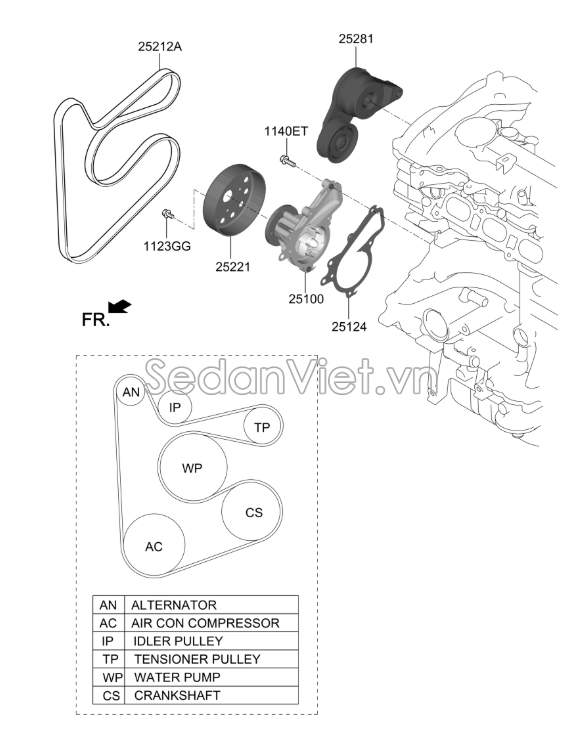 25212A

25281

1140ET

1123GG

25221

25100

25124

FR.

SedanViet.vn

AN

IP

TP

WP

CS

AC

| AN | ALTERNATOR |
|---|---|
| AC | AIR CON COMPRESSOR |
| IP | IDLER PULLEY |
| TP | TENSIONER PULLEY |
| WP | WATER PUMP |
| CS | CRANKSHAFT |